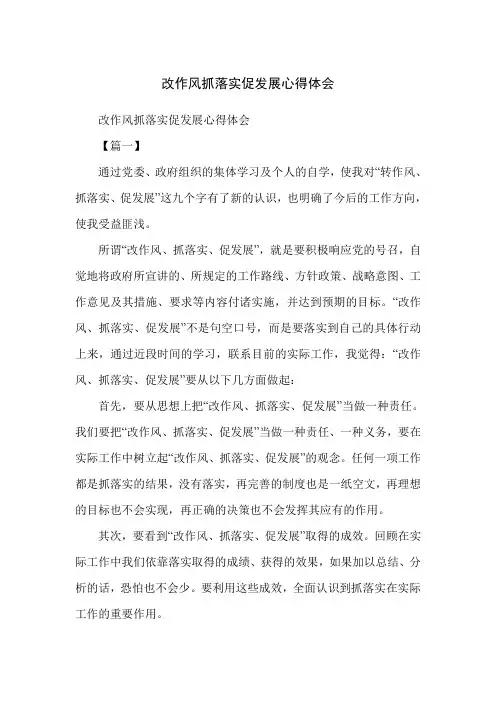 改作风抓落实促发展心得体会

改作风抓落实促发展心得体会

【篇一】

通过党委、政府组织的集体学习及个人的自学，使我对“转作风、抓落实、促发展”这九个字有了新的认识，也明确了今后的工作方向，使我受益匪浅。

所谓“改作风、抓落实、促发展”，就是要积极响应党的号召，自觉地将政府所宣讲的、所规定的工作路线、方针政策、战略意图、工作意见及其措施、要求等内容付诸实施，并达到预期的目标。“改作风、抓落实、促发展”不是句空口号，而是要落实到自己的具体行动上来，通过近段时间的学习，联系目前的实际工作，我觉得：“改作风、抓落实、促发展”要从以下几方面做起：

首先，要从思想上把“改作风、抓落实、促发展”当做一种责任。我们要把“改作风、抓落实、促发展”当做一种责任、一种义务，要在实际工作中树立起“改作风、抓落实、促发展”的观念。任何一项工作都是抓落实的结果，没有落实，再完善的制度也是一纸空文，再理想的目标也不会实现，再正确的决策也不会发挥其应有的作用。

其次，要看到“改作风、抓落实、促发展”取得的成效。回顾在实际工作中我们依靠落实取得的成绩、获得的效果，如果加以总结、分析的话，恐怕也不会少。要利用这些成效，全面认识到抓落实在实际工作的重要作用。